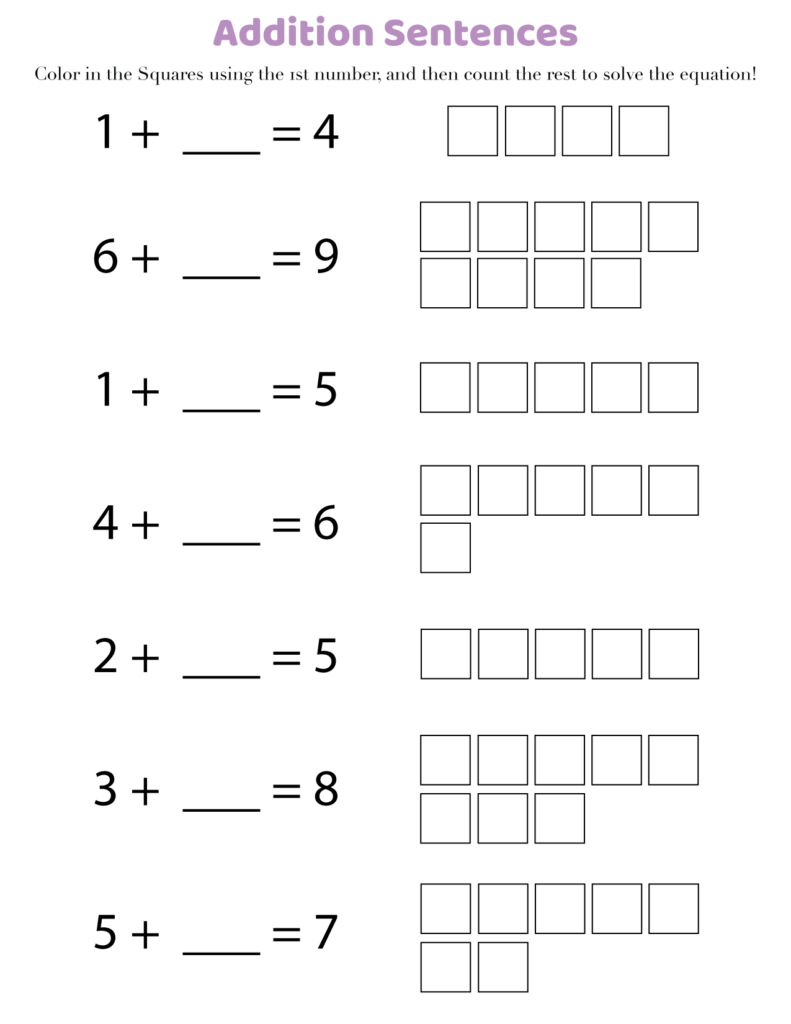 Addition Sentences

Color in the Squares using the 1st number, and then count the rest to solve the equation!

$1 + \_\_\_\_ = 4$

$6 + \_\_\_\_ = 9$

$1 + \_\_\_\_ = 5$

$4 + \_\_\_\_ = 6$

$2 + \_\_\_\_ = 5$

$3 + \_\_\_\_ = 8$

$5 + \_\_\_\_ = 7$